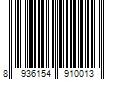 8 936154 910013